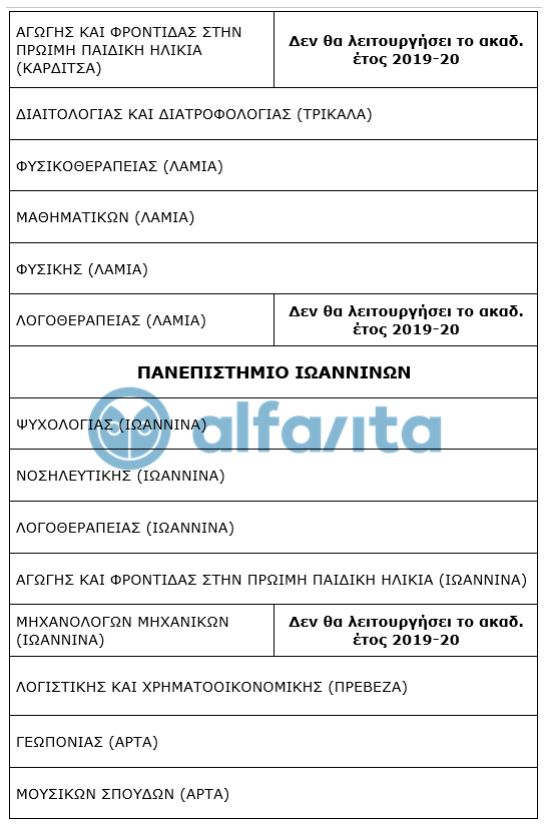 | ΑΓΩΓΗΣ ΚΑΙ ΦΡΟΝΤΙΔΑΣ ΣΤΗΝ ΠΡΩΙΜΗ ΠΑΙΔΙΚΗ ΗΛΙΚΙΑ (ΚΑΡΔΙΤΣΑ) | **Δεν θα λειτουργήσει το ακαδ. έτος 2019-20** |
|---|---|
| ΔΙΑΙΤΟΛΟΓΙΑΣ ΚΑΙ ΔΙΑΤΡΟΦΟΛΟΓΙΑΣ (ΤΡΙΚΑΛΑ) | |
| ΦΥΣΙΚΟΘΕΡΑΠΕΙΑΣ (ΛΑΜΙΑ) | |
| ΜΑΘΗΜΑΤΙΚΩΝ (ΛΑΜΙΑ) | |
| ΦΥΣΙΚΗΣ (ΛΑΜΙΑ) | |
| ΛΟΓΟΘΕΡΑΠΕΙΑΣ (ΛΑΜΙΑ) | **Δεν θα λειτουργήσει το ακαδ. έτος 2019-20** |
| **ΠΑΝΕΠΙΣΤΗΜΙΟ ΙΩΑΝΝΙΝΩΝ** | |
| ΨΥΧΟΛΟΓΙΑΣ (ΙΩΑΝΝΙΝΑ) | |
| ΝΟΣΗΛΕΥΤΙΚΗΣ (ΙΩΑΝΝΙΝΑ) | |
| ΛΟΓΟΘΕΡΑΠΕΙΑΣ (ΙΩΑΝΝΙΝΑ) | |
| ΑΓΩΓΗΣ ΚΑΙ ΦΡΟΝΤΙΔΑΣ ΣΤΗΝ ΠΡΩΙΜΗ ΠΑΙΔΙΚΗ ΗΛΙΚΙΑ (ΙΩΑΝΝΙΝΑ) | |
| ΜΗΧΑΝΟΛΟΓΩΝ ΜΗΧΑΝΙΚΩΝ (ΙΩΑΝΝΙΝΑ) | **Δεν θα λειτουργήσει το ακαδ. έτος 2019-20** |
| ΛΟΓΙΣΤΙΚΗΣ ΚΑΙ ΧΡΗΜΑΤΟΟΙΚΟΝΟΜΙΚΗΣ (ΠΡΕΒΕΖΑ) | |
| ΓΕΩΠΟΝΙΑΣ (ΑΡΤΑ) | |
| ΜΟΥΣΙΚΩΝ ΣΠΟΥΔΩΝ (ΑΡΤΑ) | |

alfavita